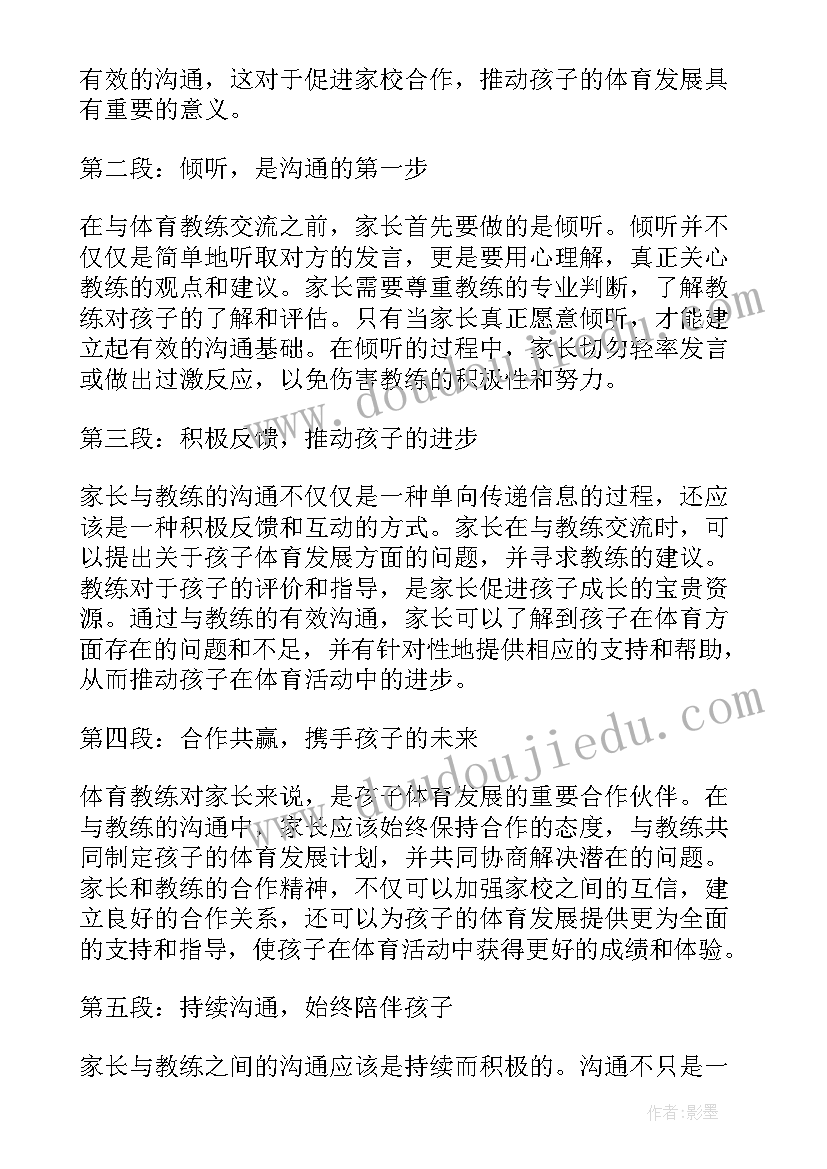 有效的沟通，这对于促进家校合作，推动孩子的体育发展具有重要的意义。

第二段：倾听，是沟通的第一步

在与体育教练交流之前，家长首先要做的是倾听。倾听并不仅仅是简单地听取对方的发言，更是要用心理解，真正关心教练的观点和建议。家长需要尊重教练的专业判断，了解教练对孩子的了解和评估。只有当家长真正愿意倾听，才能建立起有效的沟通基础。在倾听的过程中，家长切勿轻率发言或做出过激反应，以免伤害教练的积极性和努力。

第三段：积极反馈，推动孩子的进步

家长与教练的沟通不仅仅是一种单向传递信息的过程，还应该是一种积极反馈和互动的方式。家长在与教练交流时，可以提出关于孩子体育发展方面的问题，并寻求教练的建议。教练对于孩子的评价和指导，是家长促进孩子成长的宝贵资源。通过与教练的有效沟通，家长可以了解到孩子在体育方面存在的问题和不足，并有针对性地提供相应的支持和帮助，从而推动孩子在体育活动中的进步。

第四段：合作共赢，携手孩子的未来

体育教练对家长来说，是孩子体育发展的重要合作伙伴。在与教练的沟通中，家长应该始终保持合作的态度，与教练共同制定孩子的体育发展计划，并共同协商解决潜在的问题。家长和教练的合作精神，不仅可以加强家校之间的互信，建立良好的合作关系，还可以为孩子的体育发展提供更为全面的支持和指导，使孩子在体育活动中获得更好的成绩和体验。

第五段：持续沟通，始终陪伴孩子

家长与教练之间的沟通应该是持续而积极的。沟通不只是一

www.doudoujiedu.com

作者：影墨